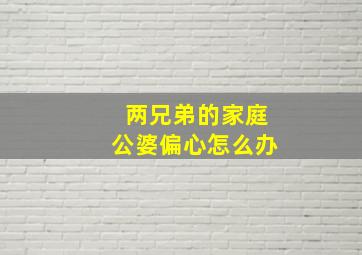 两兄弟的家庭
公婆偏心怎么办